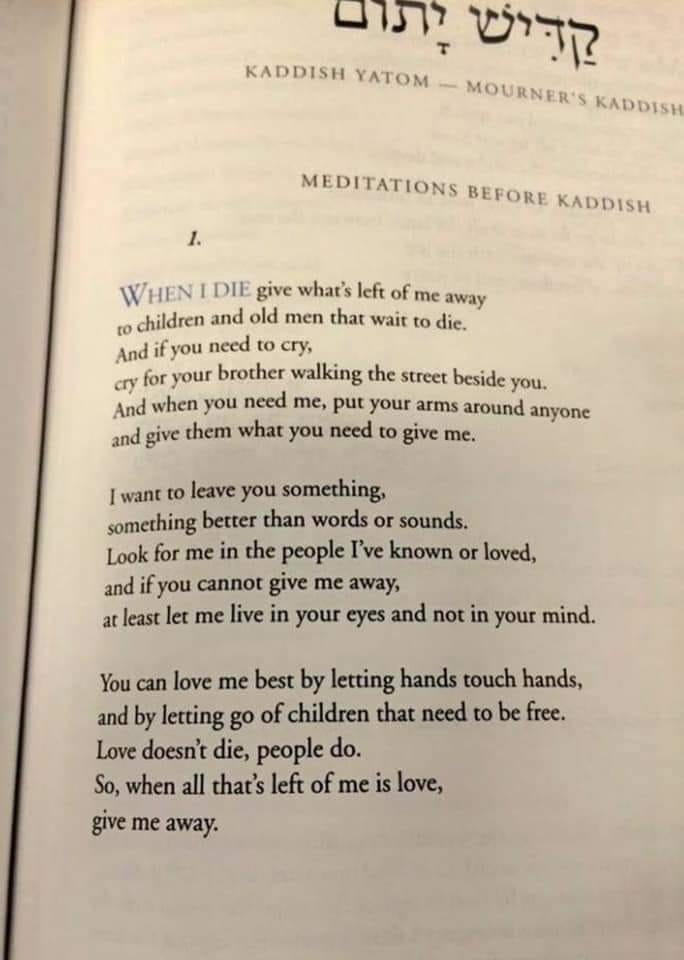 קַדִּישׁ יָתוֹם

KADDISH YATOM — MOURNER'S KADDISH

MEDITATIONS BEFORE KADDISH

1.

WHEN I DIE give what's left of me away to children and old men that wait to die. And if you need to cry, cry for your brother walking the street beside you. And when you need me, put your arms around anyone and give them what you need to give me.

I want to leave you something, something better than words or sounds. Look for me in the people I've known or loved, and if you cannot give me away, at least let me live in your eyes and not in your mind.

You can love me best by letting hands touch hands, and by letting go of children that need to be free. Love doesn't die, people do. So, when all that's left of me is love, give me away.